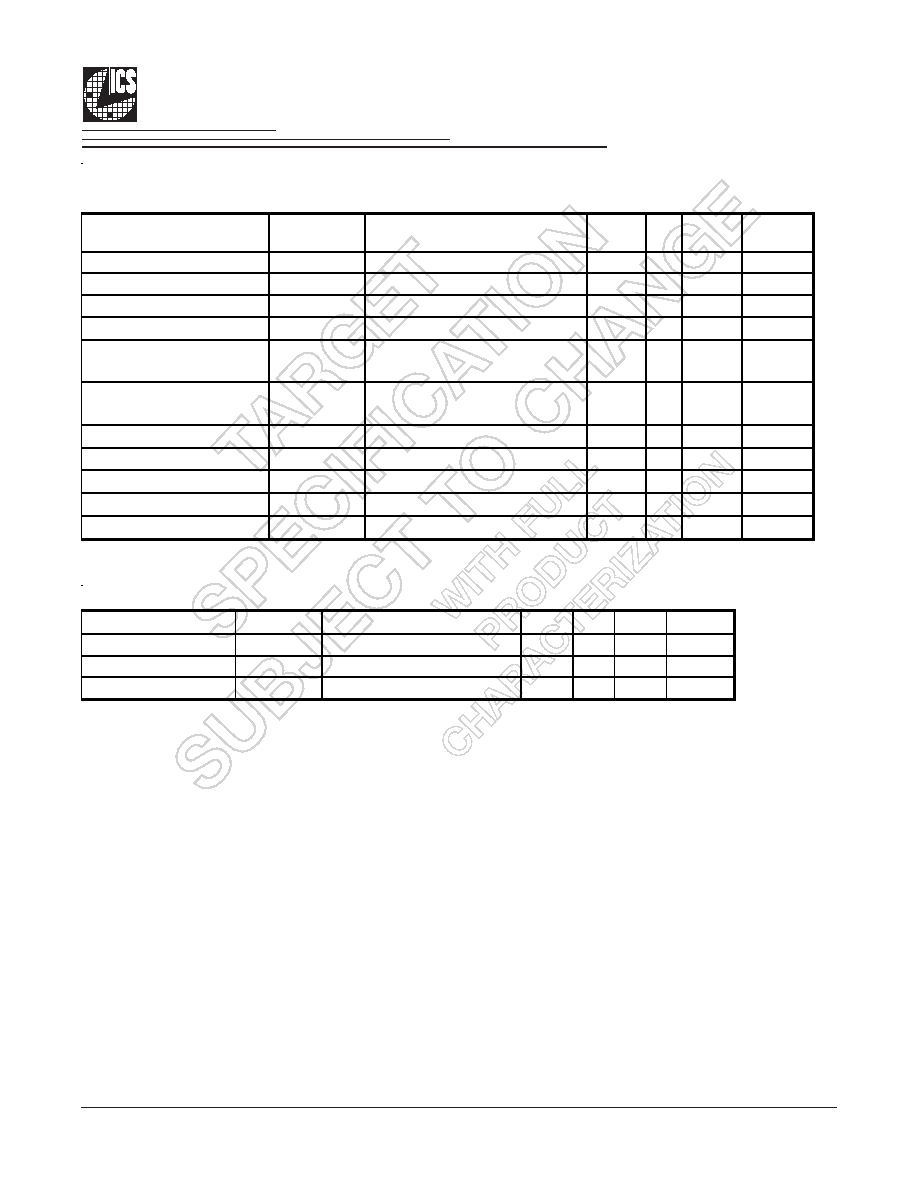 ICS

TARGET SPECIFICATION SUBJECT TO CHANGE WITH FULL PRODUCT CHARACTERIZATION